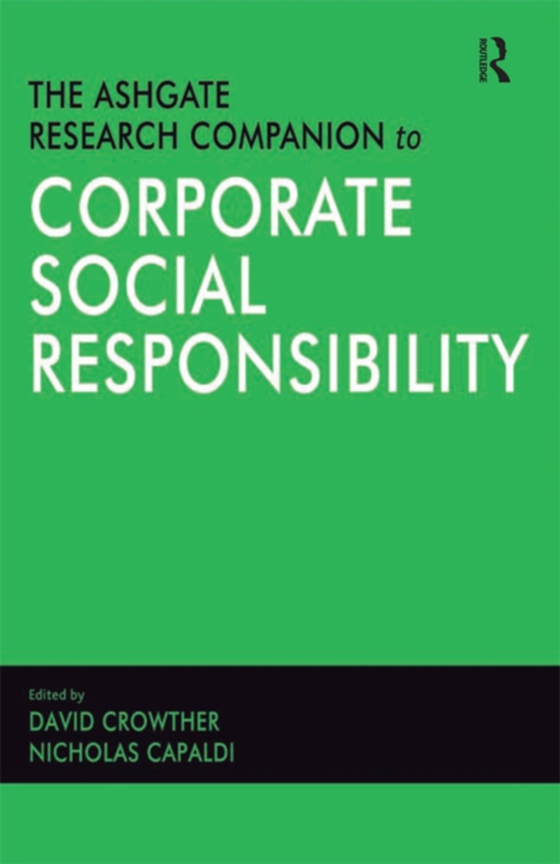 ROUTLEDGE

THE ASHGATE RESEARCH COMPANION to

CORPORATE SOCIAL RESPONSIBILITY

Edited by

DAVID CROWTHER
NICHOLAS CAPALDI